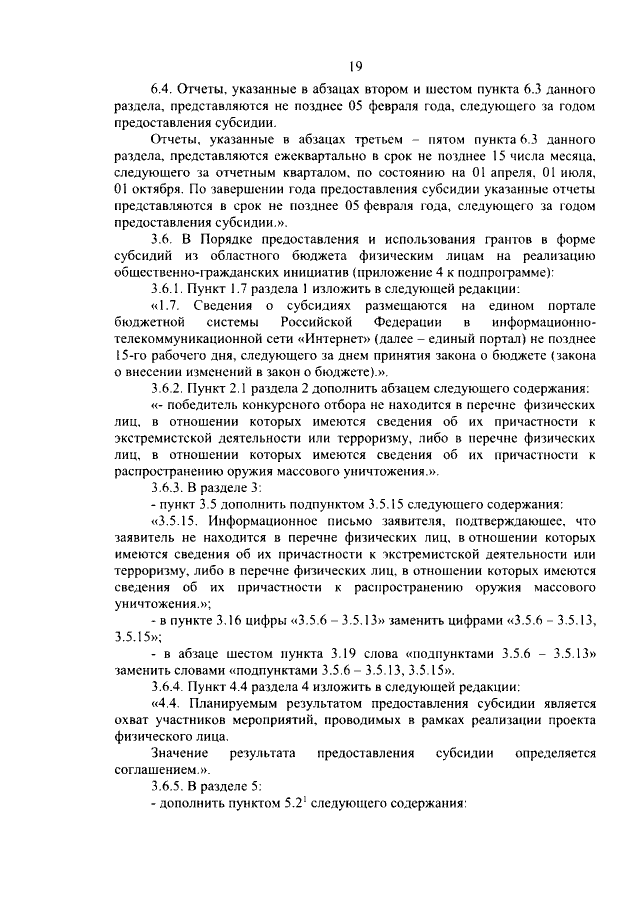 19

6.4. Отчеты, указанные в абзацах втором и шестом пункта 6.3 данного раздела, представляются не позднее 05 февраля года, следующего за годом предоставления субсидии.

Отчеты, указанные в абзацах третьем – пятом пункта 6.3 данного раздела, представляются ежеквартально в срок не позднее 15 числа месяца, следующего за отчетным кварталом, по состоянию на 01 апреля, 01 июля, 01 октября. По завершении года предоставления субсидии указанные отчеты представляются в срок не позднее 05 февраля года, следующего за годом предоставления субсидии.».

3.6. В Порядке предоставления и использования грантов в форме субсидий из областного бюджета физическим лицам на реализацию общественно-гражданских инициатив (приложение 4 к подпрограмме):

3.6.1. Пункт 1.7 раздела 1 изложить в следующей редакции:

«1.7. Сведения о субсидиях размещаются на едином портале бюджетной системы Российской Федерации в информационно-телекоммуникационной сети «Интернет» (далее – единый портал) не позднее 15-го рабочего дня, следующего за днем принятия закона о бюджете (закона о внесении изменений в закон о бюджете).».

3.6.2. Пункт 2.1 раздела 2 дополнить абзацем следующего содержания:

«- победитель конкурсного отбора не находится в перечне физических лиц, в отношении которых имеются сведения об их причастности к экстремистской деятельности или терроризму, либо в перечне физических лиц, в отношении которых имеются сведения об их причастности к распространению оружия массового уничтожения.».

3.6.3. В разделе 3:

- пункт 3.5 дополнить подпунктом 3.5.15 следующего содержания:

«3.5.15. Информационное письмо заявителя, подтверждающее, что заявитель не находится в перечне физических лиц, в отношении которых имеются сведения об их причастности к экстремистской деятельности или терроризму, либо в перечне физических лиц, в отношении которых имеются сведения об их причастности к распространению оружия массового уничтожения.»;

- в пункте 3.16 цифры «3.5.6 – 3.5.13» заменить цифрами «3.5.6 – 3.5.13, 3.5.15»;

- в абзаце шестом пункта 3.19 слова «подпунктами 3.5.6 – 3.5.13» заменить словами «подпунктами 3.5.6 – 3.5.13, 3.5.15».

3.6.4. Пункт 4.4 раздела 4 изложить в следующей редакции:

«4.4. Планируемым результатом предоставления субсидии является охват участников мероприятий, проводимых в рамках реализации проекта физического лица.

Значение результата предоставления субсидии определяется соглашением.».

3.6.5. В разделе 5:

- дополнить пунктом $5.2^1$ следующего содержания: